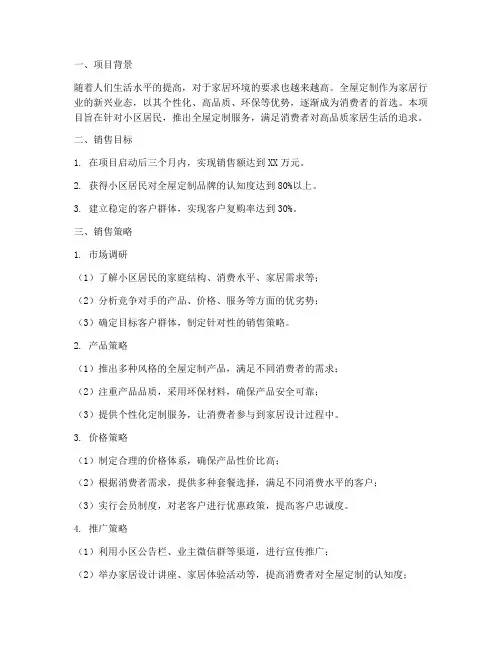 一、项目背景

随着人们生活水平的提高，对于家居环境的要求也越来越高。全屋定制作为家居行业的新兴业态，以其个性化、高品质、环保等优势，逐渐成为消费者的首选。本项目旨在针对小区居民，推出全屋定制服务，满足消费者对高品质家居生活的追求。

二、销售目标

1. 在项目启动后三个月内，实现销售额达到XX万元。

2. 获得小区居民对全屋定制品牌的认知度达到80%以上。

3. 建立稳定的客户群体，实现客户复购率达到30%。

三、销售策略

1. 市场调研

（1）了解小区居民的家庭结构、消费水平、家居需求等；

（2）分析竞争对手的产品、价格、服务等方面的优劣势；

（3）确定目标客户群体，制定针对性的销售策略。

2. 产品策略

（1）推出多种风格的全屋定制产品，满足不同消费者的需求；

（2）注重产品品质，采用环保材料，确保产品安全可靠；

（3）提供个性化定制服务，让消费者参与到家居设计过程中。

3. 价格策略

（1）制定合理的价格体系，确保产品性价比高；

（2）根据消费者需求，提供多种套餐选择，满足不同消费水平的客户；

（3）实行会员制度，对老客户进行优惠政策，提高客户忠诚度。

4. 推广策略

（1）利用小区公告栏、业主微信群等渠道，进行宣传推广；

（2）举办家居设计讲座、家居体验活动等，提高消费者对全屋定制的认知度；